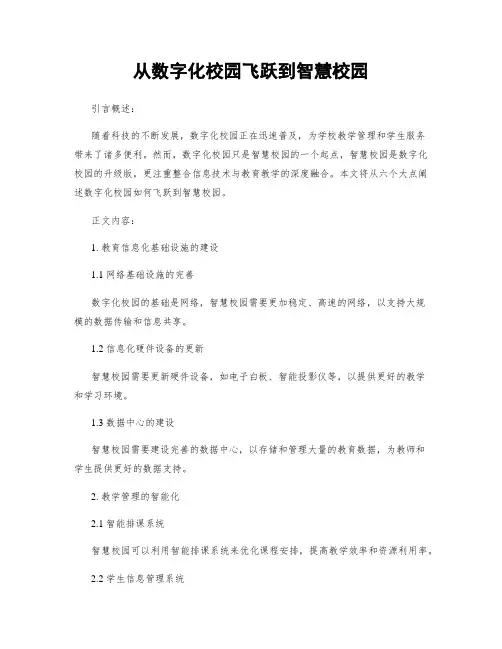 从数字化校园飞跃到智慧校园

引言概述：

随着科技的不断发展，数字化校园正在迅速普及，为学校教学管理和学生服务带来了诸多便利。然而，数字化校园只是智慧校园的一个起点，智慧校园是数字化校园的升级版，更注重整合信息技术与教育教学的深度融合。本文将从六个大点阐述数字化校园如何飞跃到智慧校园。

正文内容：

1. 教育信息化基础设施的建设

1.1 网络基础设施的完善

数字化校园的基础是网络，智慧校园需要更加稳定、高速的网络，以支持大规模的数据传输和信息共享。

1.2 信息化硬件设备的更新

智慧校园需要更新硬件设备，如电子白板、智能投影仪等，以提供更好的教学和学习环境。

1.3 数据中心的建设

智慧校园需要建设完善的数据中心，以存储和管理大量的教育数据，为教师和学生提供更好的数据支持。

2. 教学管理的智能化

2.1 智能排课系统

智慧校园可以利用智能排课系统来优化课程安排，提高教学效率和资源利用率。

2.2 学生信息管理系统